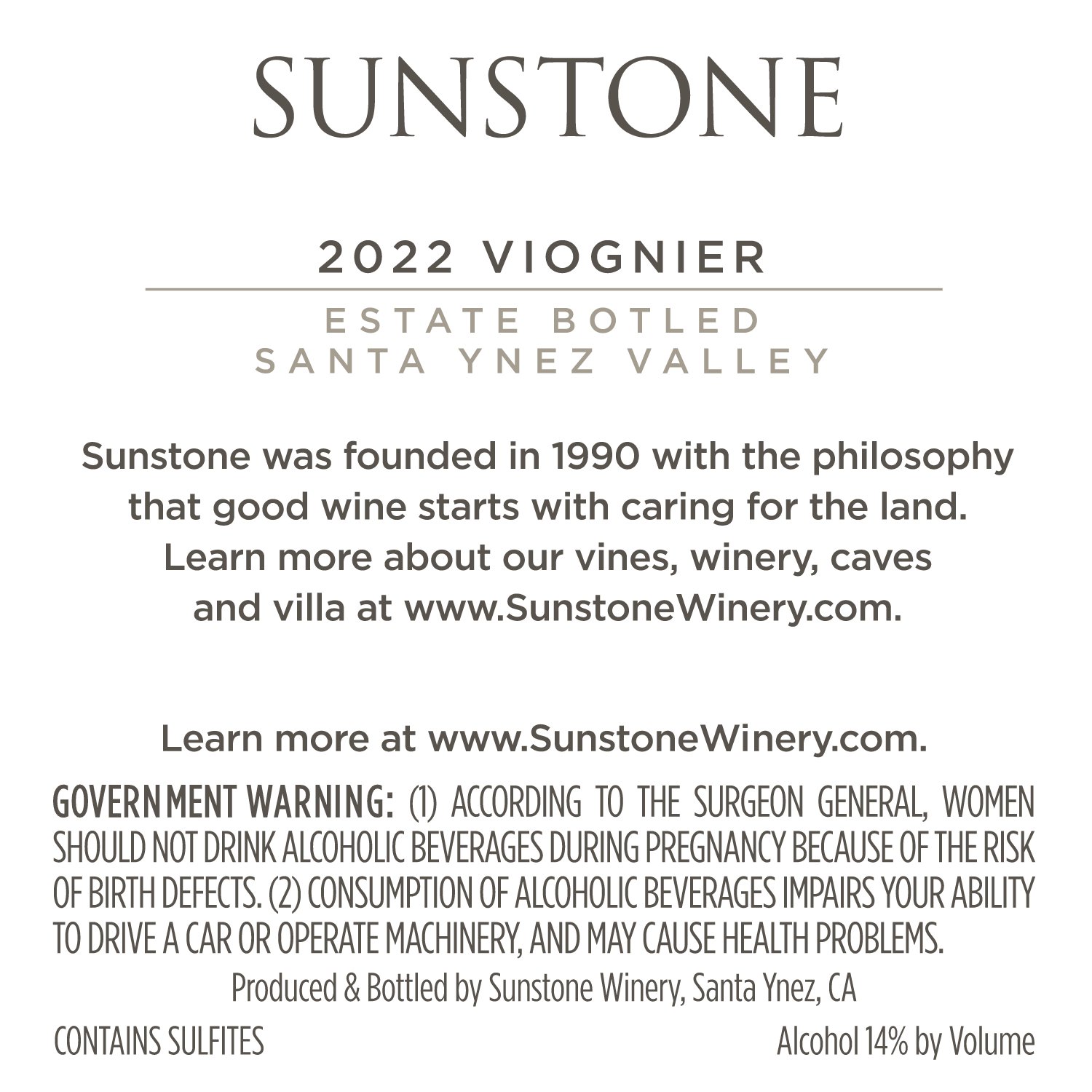 SUNSTONE

2022 VIOGNIER

ESTATE BOTLED
SANTA YNEZ VALLEY

Sunstone was founded in 1990 with the philosophy that good wine starts with caring for the land. Learn more about our vines, winery, caves and villa at www.SunstoneWinery.com.

Learn more at www.SunstoneWinery.com.

GOVERNMENT WARNING: (1) ACCORDING TO THE SURGEON GENERAL, WOMEN SHOULD NOT DRINK ALCOHOLIC BEVERAGES DURING PREGNANCY BECAUSE OF THE RISK OF BIRTH DEFECTS. (2) CONSUMPTION OF ALCOHOLIC BEVERAGES IMPAIRS YOUR ABILITY TO DRIVE A CAR OR OPERATE MACHINERY, AND MAY CAUSE HEALTH PROBLEMS.

Produced & Bottled by Sunstone Winery, Santa Ynez, CA

CONTAINS SULFITES

Alcohol 14% by Volume